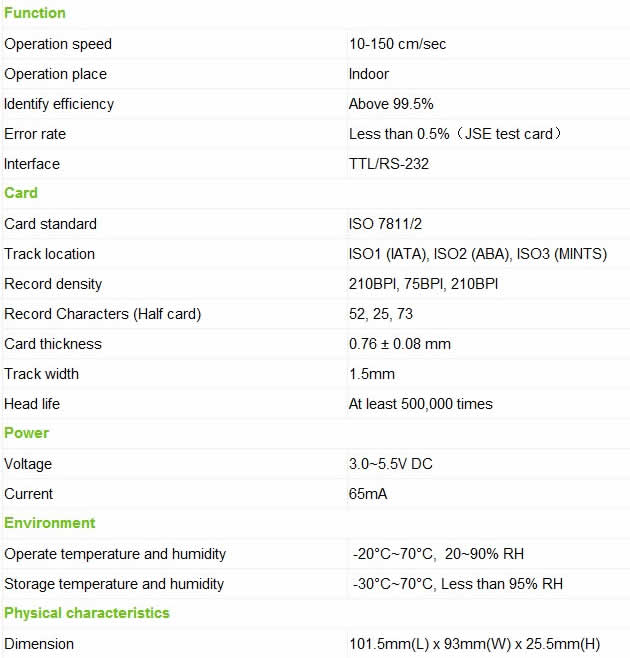 | Function | |
|---|---|
| Operation speed | 10-150 cm/sec |
| Operation place | Indoor |
| Identify efficiency | Above 99.5% |
| Error rate | Less than 0.5%（JSE test card） |
| Interface | TTL/RS-232 |
| Card | |
| Card standard | ISO 7811/2 |
| Track location | ISO1 (IATA), ISO2 (ABA), ISO3 (MINTS) |
| Record density | 210BPI, 75BPI, 210BPI |
| Record Characters (Half card) | 52, 25, 73 |
| Card thickness | 0.76 ± 0.08 mm |
| Track width | 1.5mm |
| Head life | At least 500,000 times |
| Power | |
| Voltage | 3.0~5.5V DC |
| Current | 65mA |
| Environment | |
| Operate temperature and humidity | -20°C~70°C, 20~90% RH |
| Storage temperature and humidity | -30°C~70°C, Less than 95% RH |
| Physical characteristics | |
| Dimension | 101.5mm(L) x 93mm(W) x 25.5mm(H) |